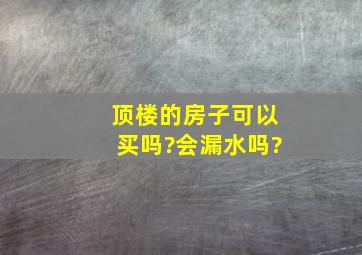 顶楼的房子可以买吗?会漏水吗?